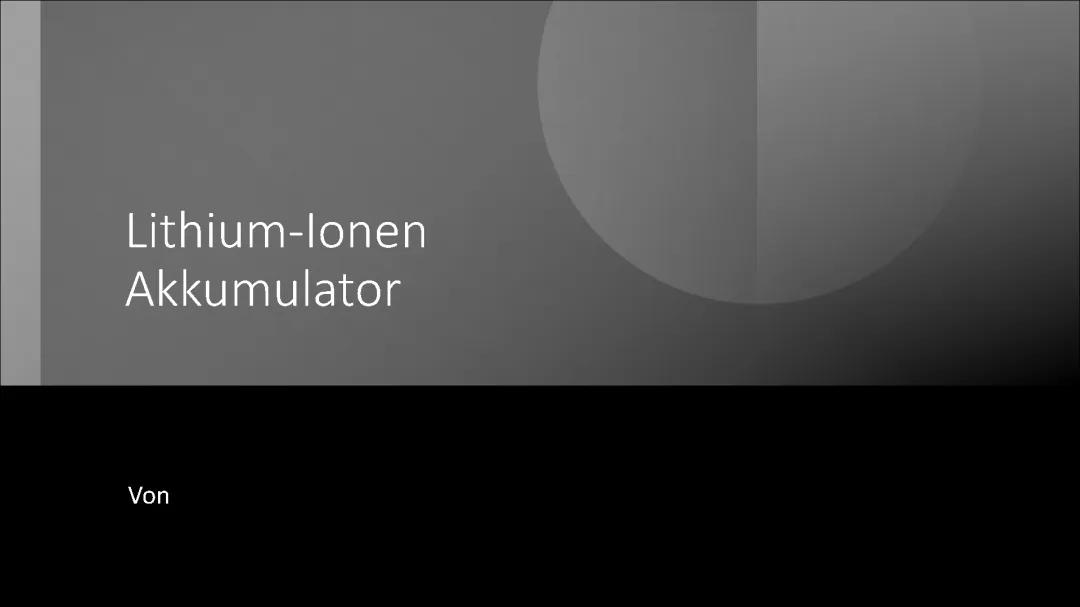 Lithium-Ionen Akkumulator

Von